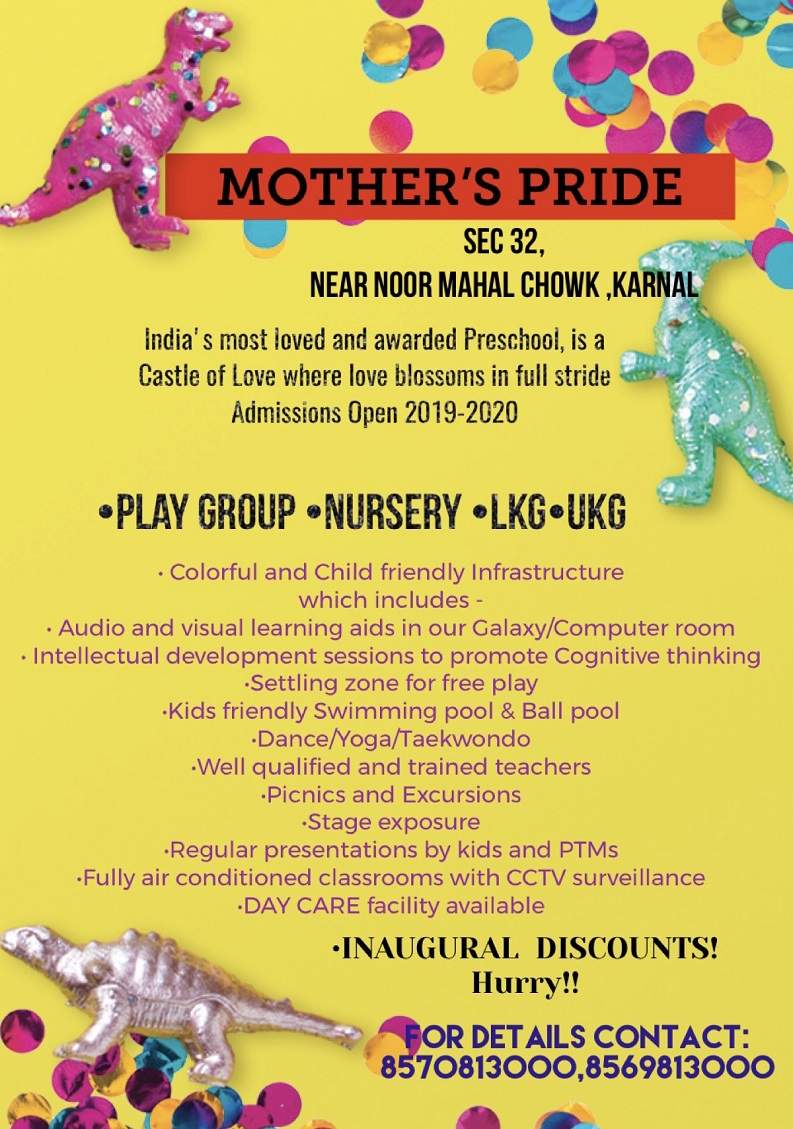 MOTHER'S PRIDE
SEC 32,
NEAR NOOR MAHAL CHOWK ,KARNAL

India's most loved and awarded Preschool, is a Castle of Love where love blossoms in full stride
Admissions Open 2019-2020

•PLAY GROUP •NURSERY •LKG•UKG

• Colorful and Child friendly Infrastructure which includes -
• Audio and visual learning aids in our Galaxy/Computer room
• Intellectual development sessions to promote Cognitive thinking
•Settling zone for free play
•Kids friendly Swimming pool & Ball pool
•Dance/Yoga/Taekwondo
•Well qualified and trained teachers
•Picnics and Excursions
•Stage exposure
•Regular presentations by kids and PTMs
•Fully air conditioned classrooms with CCTV surveillance
•DAY CARE facility available

•INAUGURAL DISCOUNTS!
Hurry!!

FOR DETAILS CONTACT:
8570813000,8569813000